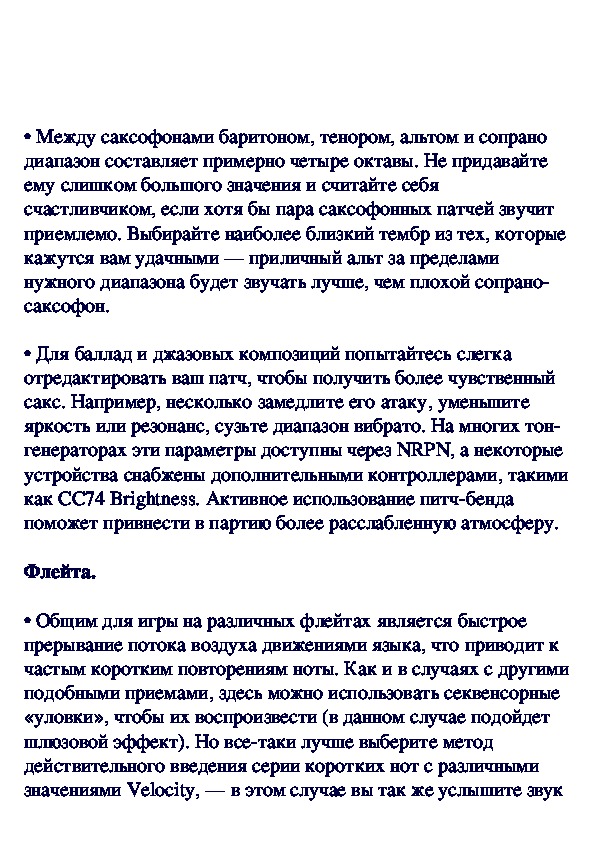 • Между саксофонами баритоном, тенором, альтом и сопрано диапазон составляет примерно четыре октавы. Не придавайте ему слишком большого значения и считайте себя счастливчиком, если хотя бы пара саксофонных патчей звучит приемлемо. Выбирайте наиболее близкий тембр из тех, которые кажутся вам удачными — приличный альт за пределами нужного диапазона будет звучать лучше, чем плохой сопрано-саксофон.

• Для баллад и джазовых композиций попытайтесь слегка отредактировать ваш патч, чтобы получить более чувственный сакс. Например, несколько замедлите его атаку, уменьшите яркость или резонанс, сузьте диапазон вибрато. На многих тон-генераторах эти параметры доступны через NRPN, а некоторые устройства снабжены дополнительными контроллерами, такими как CC74 Brightness. Активное использование питч-бенда поможет привнести в партию более расслабленную атмосферу.

Флейта.

• Общим для игры на различных флейтах является быстрое прерывание потока воздуха движениями языка, что приводит к частым коротким повторениям ноты. Как и в случаях с другими подобными приемами, здесь можно использовать секвенсорные «уловки», чтобы их воспроизвести (в данном случае подойдет шлюзовой эффект). Но все-таки лучше выберите метод действительного введения серии коротких нот с различными значениями Velocity, — в этом случае вы так же услышите звук